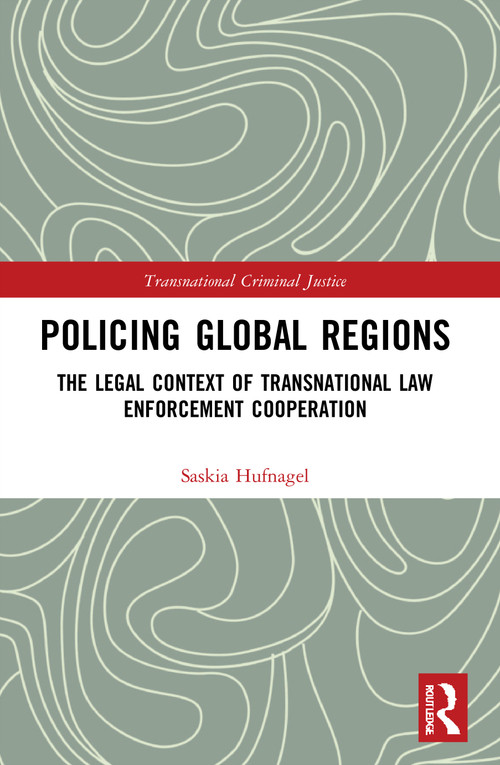 Transnational Criminal Justice

POLICING GLOBAL REGIONS

THE LEGAL CONTEXT OF TRANSNATIONAL LAW ENFORCEMENT COOPERATION

Saskia Hufnagel

ROUTLEDGE